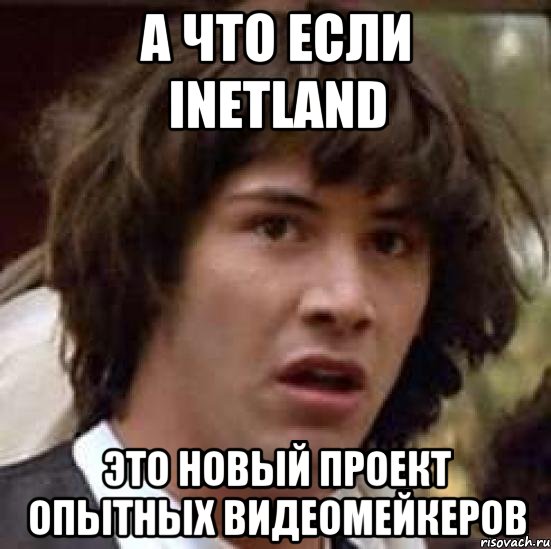 А ЧТО ЕСЛИ INETLAND

ЭТО НОВЫЙ ПРОЕКТ ОПЫТНЫХ ВИДЕОМЕЙКЕРОВ

risovach.ru